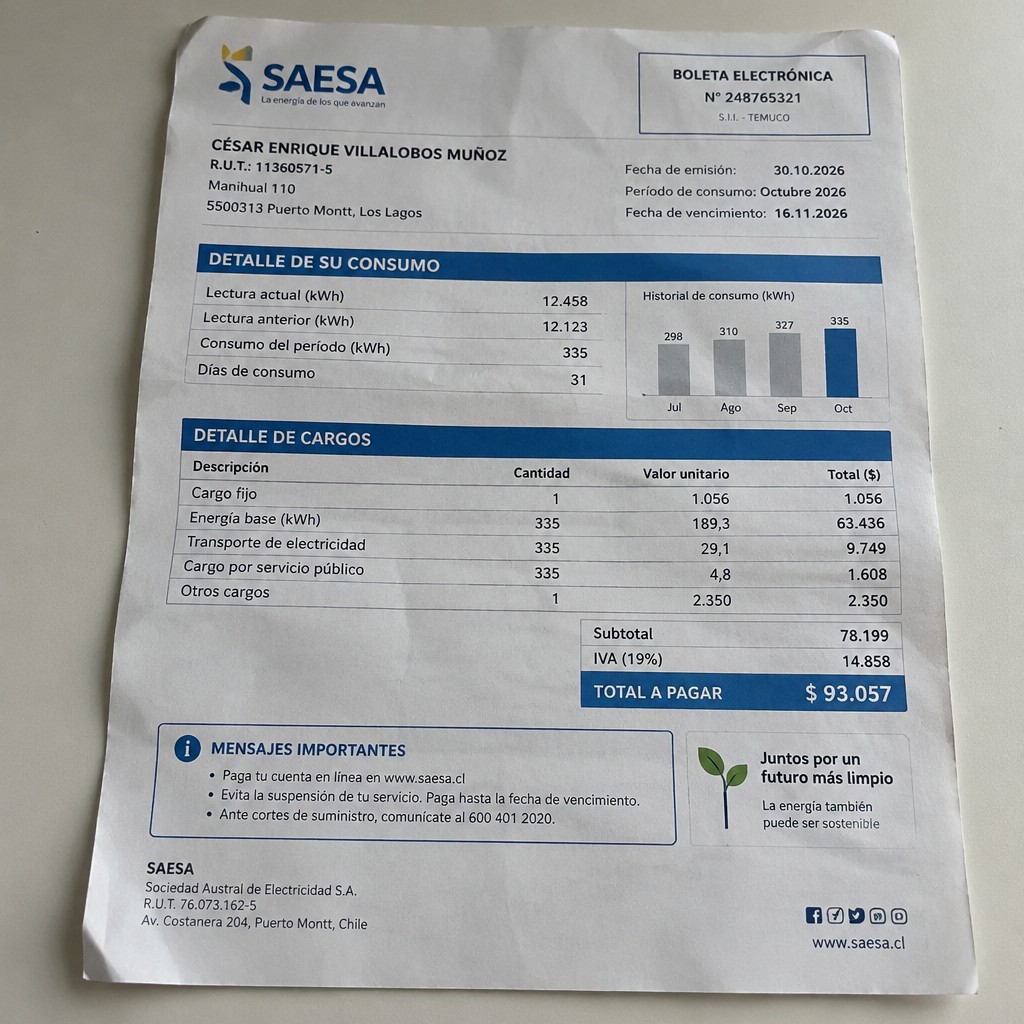 SAESA
La energía de los que avanzan

BOLETA ELECTRÓNICA
N° 248765321
S.I.I. - TEMUCO

CÉSAR ENRIQUE VILLALOBOS MUÑOZ
R.U.T.: 11360571-5
Manihual 110
5500313 Puerto Montt, Los Lagos

Fecha de emisión: 30.10.2026
Período de consumo: Octubre 2026
Fecha de vencimiento: 16.11.2026

DETALLE DE SU CONSUMO

Lectura actual (kWh) 12.458
Lectura anterior (kWh) 12.123
Consumo del período (kWh) 335
Días de consumo 31

Historial de consumo (kWh)
298 310 327 335
Jul Ago Sep Oct

DETALLE DE CARGOS

| Descripción | Cantidad | Valor unitario | Total ($) |
|---|---|---|---|
| Cargo fijo | 1 | 1.056 | 1.056 |
| Energía base (kWh) | 335 | 189,3 | 63.436 |
| Transporte de electricidad | 335 | 29,1 | 9.749 |
| Cargo por servicio público | 335 | 4,8 | 1.608 |
| Otros cargos | 1 | 2.350 | 2.350 |

Subtotal 78.199
IVA (19%) 14.858
TOTAL A PAGAR $ 93.057

MENSAJES IMPORTANTES
• Paga tu cuenta en línea en www.saesa.cl
• Evita la suspensión de tu servicio. Paga hasta la fecha de vencimiento.
• Ante cortes de suministro, comunícate al 600 401 2020.

Juntos por un futuro más limpio
La energía también puede ser sostenible

SAESA
Sociedad Austral de Electricidad S.A.
R.U.T. 76.073.162-5
Av. Costanera 204, Puerto Montt, Chile

www.saesa.cl